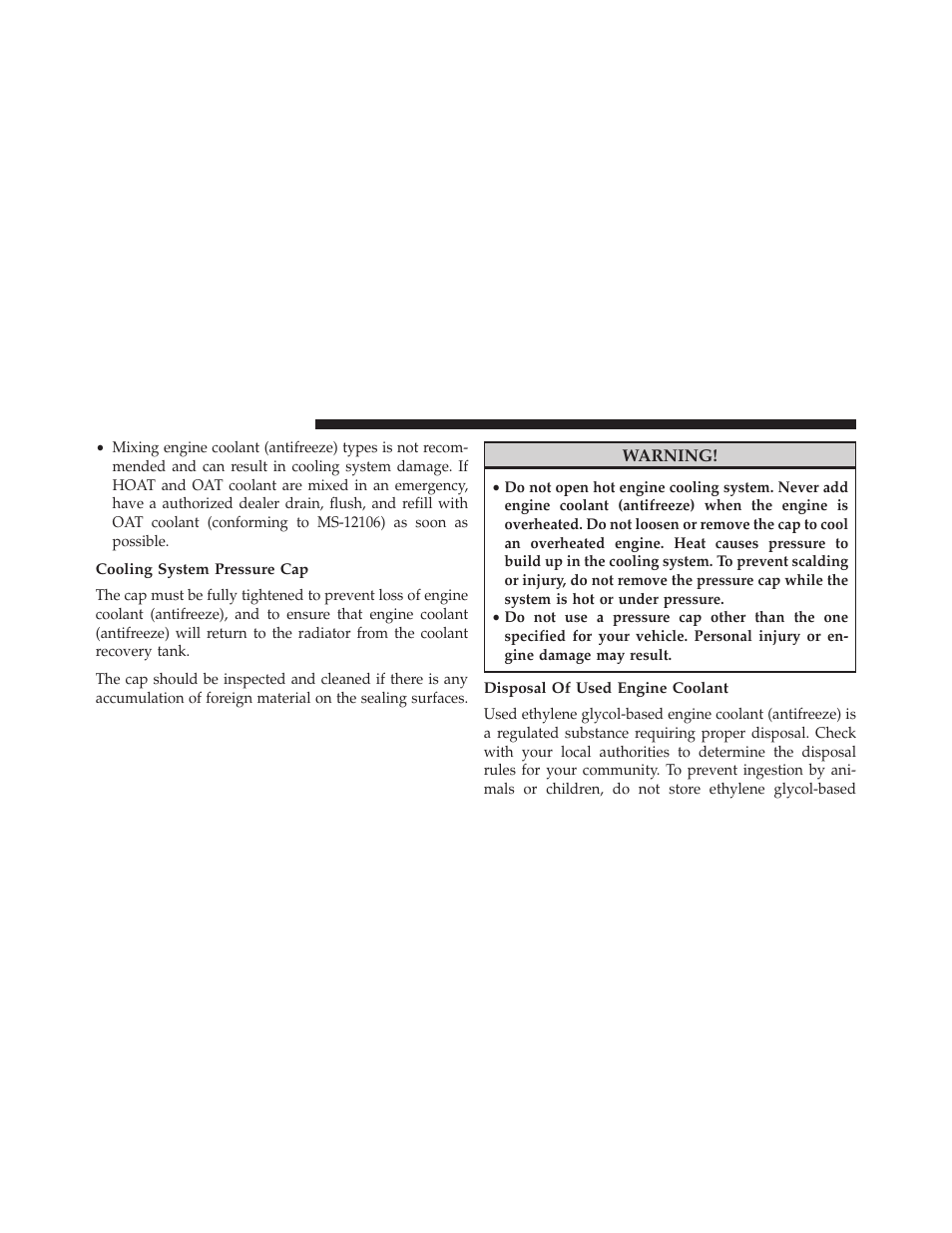 • Mixing engine coolant (antifreeze) types is not recommended and can result in cooling system damage. If HOAT and OAT coolant are mixed in an emergency, have a authorized dealer drain, flush, and refill with OAT coolant (conforming to MS-12106) as soon as possible.

Cooling System Pressure Cap

The cap must be fully tightened to prevent loss of engine coolant (antifreeze), and to ensure that engine coolant (antifreeze) will return to the radiator from the coolant recovery tank.

The cap should be inspected and cleaned if there is any accumulation of foreign material on the sealing surfaces.

WARNING!

• Do not open hot engine cooling system. Never add engine coolant (antifreeze) when the engine is overheated. Do not loosen or remove the cap to cool an overheated engine. Heat causes pressure to build up in the cooling system. To prevent scalding or injury, do not remove the pressure cap while the system is hot or under pressure.
• Do not use a pressure cap other than the one specified for your vehicle. Personal injury or engine damage may result.

Disposal Of Used Engine Coolant

Used ethylene glycol-based engine coolant (antifreeze) is a regulated substance requiring proper disposal. Check with your local authorities to determine the disposal rules for your community. To prevent ingestion by animals or children, do not store ethylene glycol-based